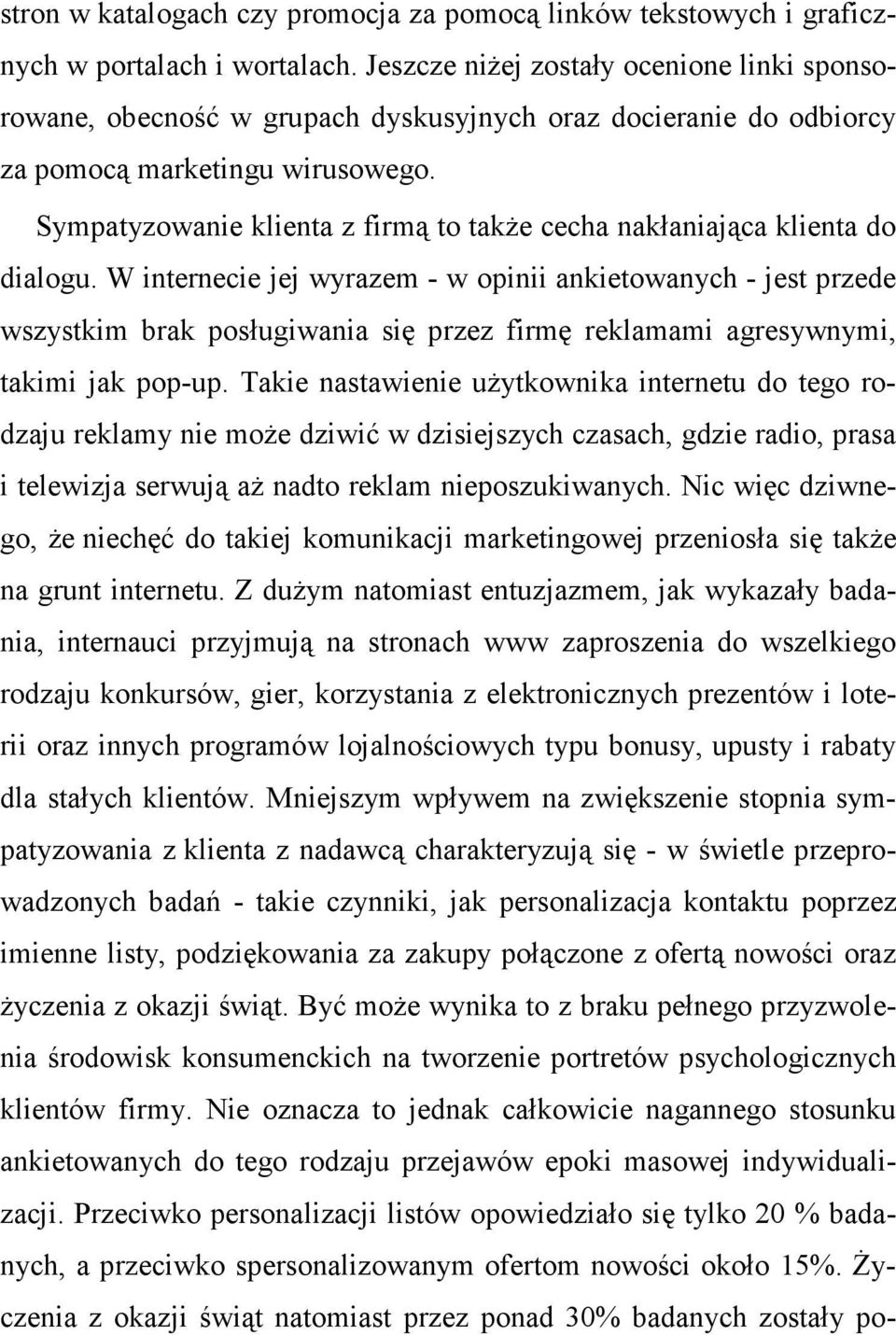 stron w katalogach czy promocja za pomocą linków tekstowych i graficznych w portalach i wortalach. Jeszcze niżej zostały ocenione linki sponsorowane, obecność w grupach dyskusyjnych oraz docieranie do odbiorcy za pomocą marketingu wirusowego.

Sympatyzowanie klienta z firmą to także cecha nakłaniająca klienta do dialogu. W internecie jej wyrazem - w opinii ankietowanych - jest przede wszystkim brak posługiwania się przez firmę reklamami agresywnymi, takimi jak pop-up. Takie nastawienie użytkownika internetu do tego rodzaju reklamy nie może dziwić w dzisiejszych czasach, gdzie radio, prasa i telewizja serwują aż nadto reklam nieposzukiwanych. Nic więc dziwnego, że niechęć do takiej komunikacji marketingowej przeniosła się także na grunt internetu. Z dużym natomiast entuzjazmem, jak wykazały badania, internauci przyjmują na stronach www zaproszenia do wszelkiego rodzaju konkursów, gier, korzystania z elektronicznych prezentów i loterii oraz innych programów lojalnościowych typu bonusy, upusty i rabaty dla stałych klientów. Mniejszym wpływem na zwiększenie stopnia sympatyzowania z klienta z nadawcą charakteryzują się - w świetle przeprowadzonych badań - takie czynniki, jak personalizacja kontaktu poprzez imienne listy, podziękowania za zakupy połączone z ofertą nowości oraz życzenia z okazji świąt. Być może wynika to z braku pełnego przyzwolenia środowisk konsumenckich na tworzenie portretów psychologicznych klientów firmy. Nie oznacza to jednak całkowicie nagannego stosunku ankietowanych do tego rodzaju przejawów epoki masowej indywidualizacji. Przeciwko personalizacji listów opowiedziało się tylko 20 % badanych, a przeciwko spersonalizowanym ofertom nowości około 15%. Życzenia z okazji świąt natomiast przez ponad 30% badanych zostały po-